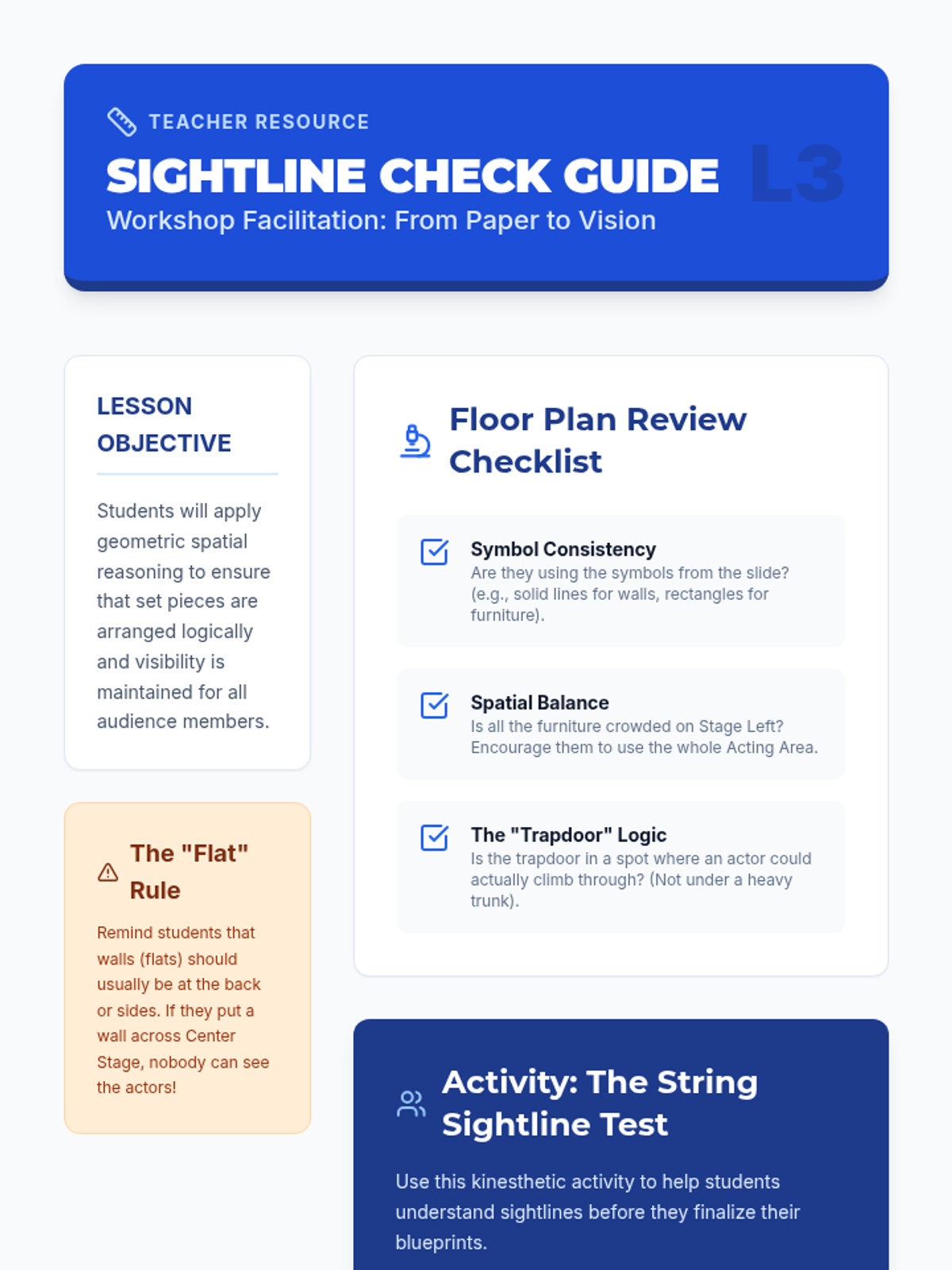 TEACHER RESOURCE

SIGHTLINE CHECK GUIDE

L3

Workshop Facilitation: From Paper to Vision

LESSON OBJECTIVE

Students will apply geometric spatial reasoning to ensure that set pieces are arranged logically and visibility is maintained for all audience members.

The "Flat" Rule

Remind students that walls (flats) should usually be at the back or sides. If they put a wall across Center Stage, nobody can see the actors!

Floor Plan Review Checklist

Symbol Consistency
Are they using the symbols from the slide? (e.g., solid lines for walls, rectangles for furniture).

Spatial Balance
Is all the furniture crowded on Stage Left? Encourage them to use the whole Acting Area.

The "Trapdoor" Logic
Is the trapdoor in a spot where an actor could actually climb through? (Not under a heavy trunk).

Activity: The String Sightline Test

Use this kinesthetic activity to help students understand sightlines before they finalize their blueprints.